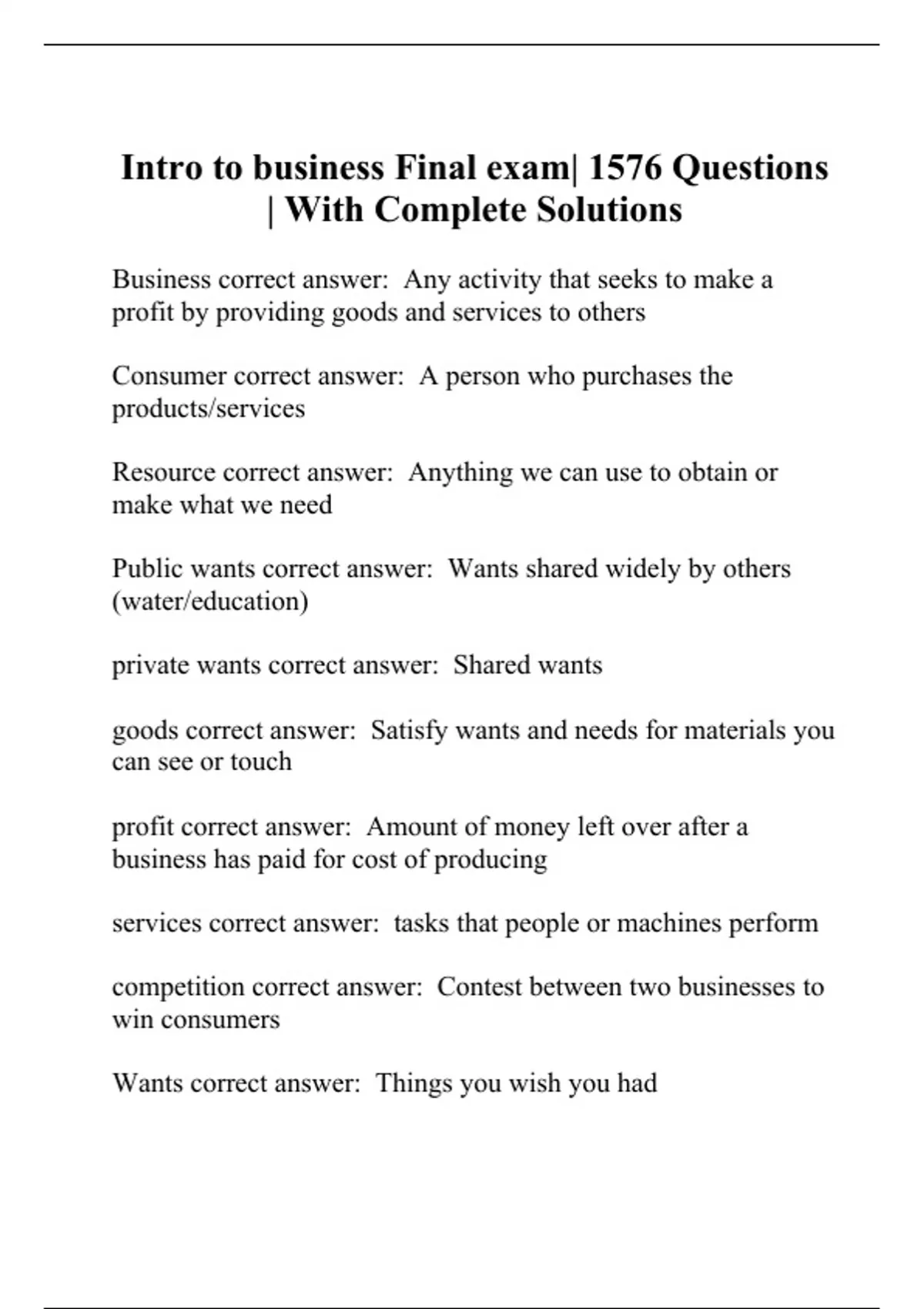 Intro to business Final exam| 1576 Questions | With Complete Solutions

Business correct answer:  Any activity that seeks to make a profit by providing goods and services to others

Consumer correct answer:  A person who purchases the products/services

Resource correct answer:  Anything we can use to obtain or make what we need

Public wants correct answer:  Wants shared widely by others (water/education)

private wants correct answer:  Shared wants

goods correct answer:  Satisfy wants and needs for materials you can see or touch

profit correct answer:  Amount of money left over after a business has paid for cost of producing

services correct answer:  tasks that people or machines perform

competition correct answer:  Contest between two businesses to win consumers

Wants correct answer:  Things you wish you had